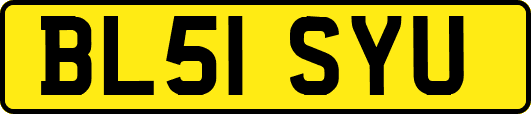 BL51 SYU